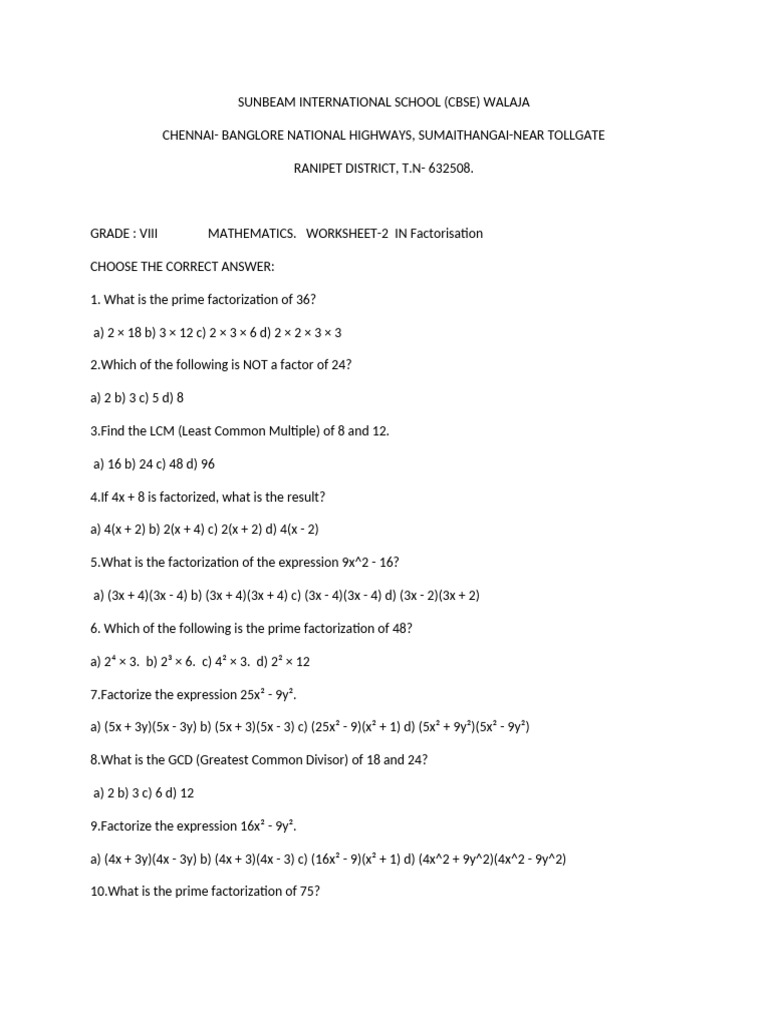 SUNBEAM INTERNATIONAL SCHOOL (CBSE) WALAJA

CHENNAI- BANGLORE NATIONAL HIGHWAYS, SUMAITHANGAI-NEAR TOLLGATE

RANIPET DISTRICT, T.N- 632508.

GRADE : VIII MATHEMATICS. WORKSHEET-2 IN Factorisation

CHOOSE THE CORRECT ANSWER:

1. What is the prime factorization of 36?

a) $2 \times 18$ b) $3 \times 12$ c) $2 \times 3 \times 6$ d) $2 \times 2 \times 3 \times 3$

2.Which of the following is NOT a factor of 24?

a) 2 b) 3 c) 5 d) 8

3.Find the LCM (Least Common Multiple) of 8 and 12.

a) 16 b) 24 c) 48 d) 96

4.If 4x + 8 is factorized, what is the result?

a) 4(x + 2) b) 2(x + 4) c) 2(x + 2) d) 4(x - 2)

5.What is the factorization of the expression 9x^2 - 16?

a) (3x + 4)(3x - 4) b) (3x + 4)(3x + 4) c) (3x - 4)(3x - 4) d) (3x - 2)(3x + 2)

6. Which of the following is the prime factorization of 48?

a) $2^4 \times 3$. b) $2^3 \times 6$. c) $4^2 \times 3$. d) $2^2 \times 12$

7.Factorize the expression $25x^2 - 9y^2$.

a) (5x + 3y)(5x - 3y) b) (5x + 3)(5x - 3) c) $(25x^2 - 9)(x^2 + 1)$ d) $(5x^2 + 9y^2)(5x^2 - 9y^2)$

8.What is the GCD (Greatest Common Divisor) of 18 and 24?

a) 2 b) 3 c) 6 d) 12

9.Factorize the expression $16x^2 - 9y^2$.

a) (4x + 3y)(4x - 3y) b) (4x + 3)(4x - 3) c) $(16x^2 - 9)(x^2 + 1)$ d) (4x^2 + 9y^2)(4x^2 - 9y^2)

10.What is the prime factorization of 75?